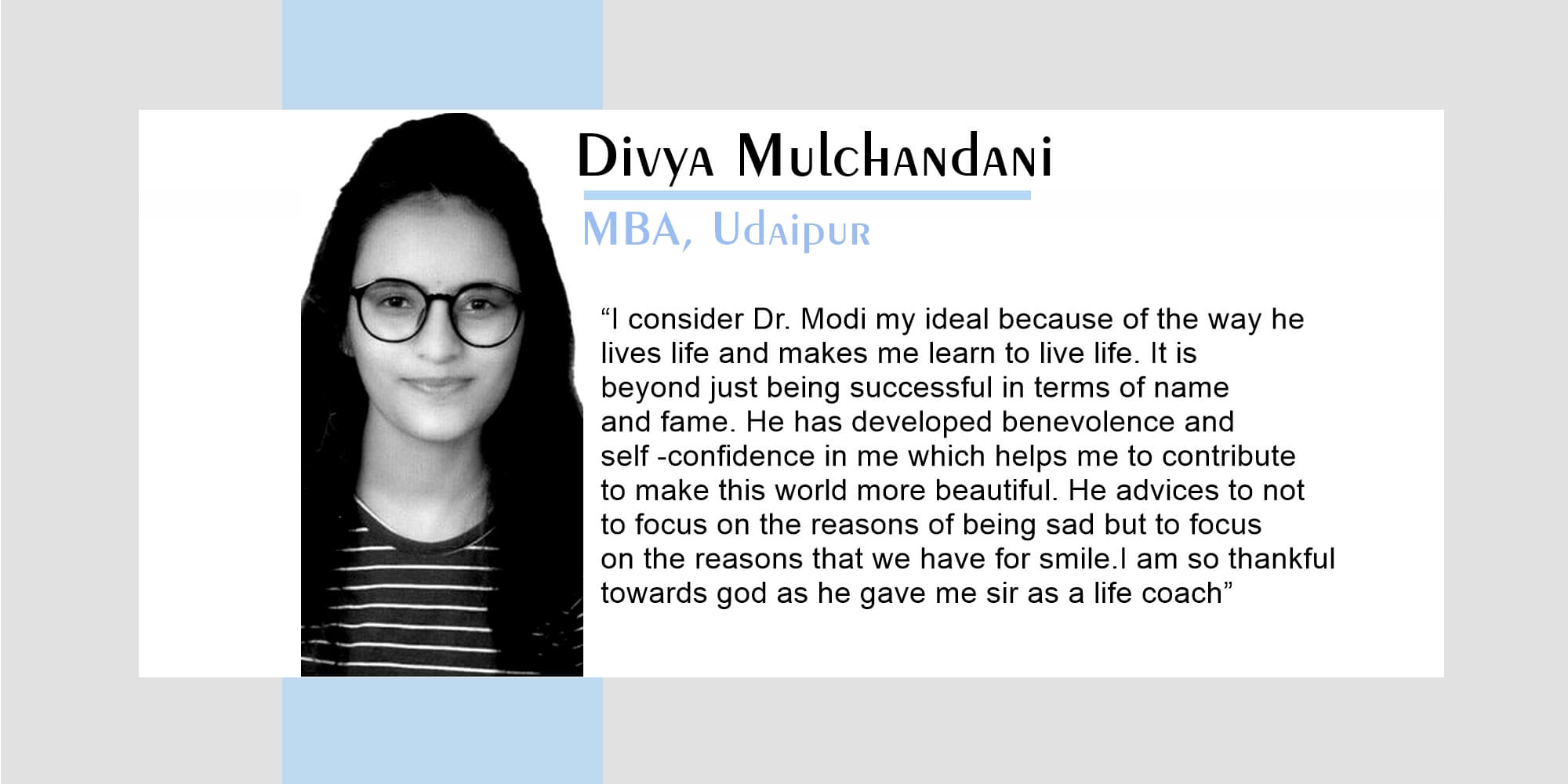 Divya Mulchandani

MBA, Udaipur

"I consider Dr. Modi my ideal because of the way he lives life and makes me learn to live life. It is beyond just being successful in terms of name and fame. He has developed benevolence and self -confidence in me which helps me to contribute to make this world more beautiful. He advices to not to focus on the reasons of being sad but to focus on the reasons that we have for smile.I am so thankful towards god as he gave me sir as a life coach"